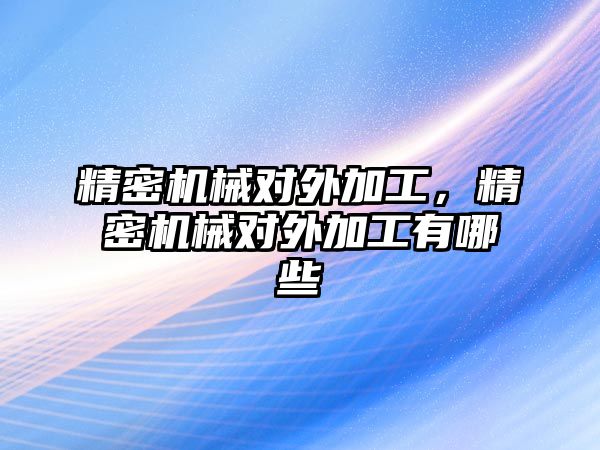 精密机械对外加工，精密机械对外加工有哪些